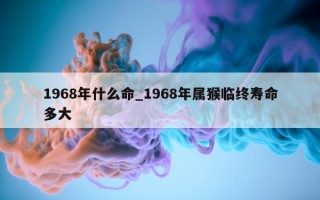 1968年什么命_1968年属猴临终寿命多大